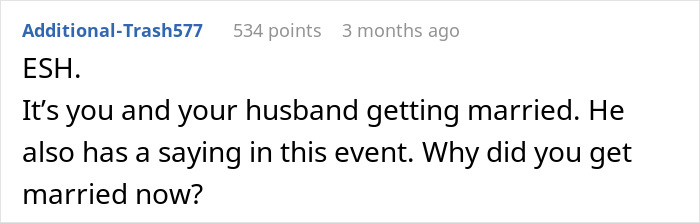 Additional-Trash577 534 points 3 months ago

ESH.

It’s you and your husband getting married. He also has a saying in this event. Why did you get married now?